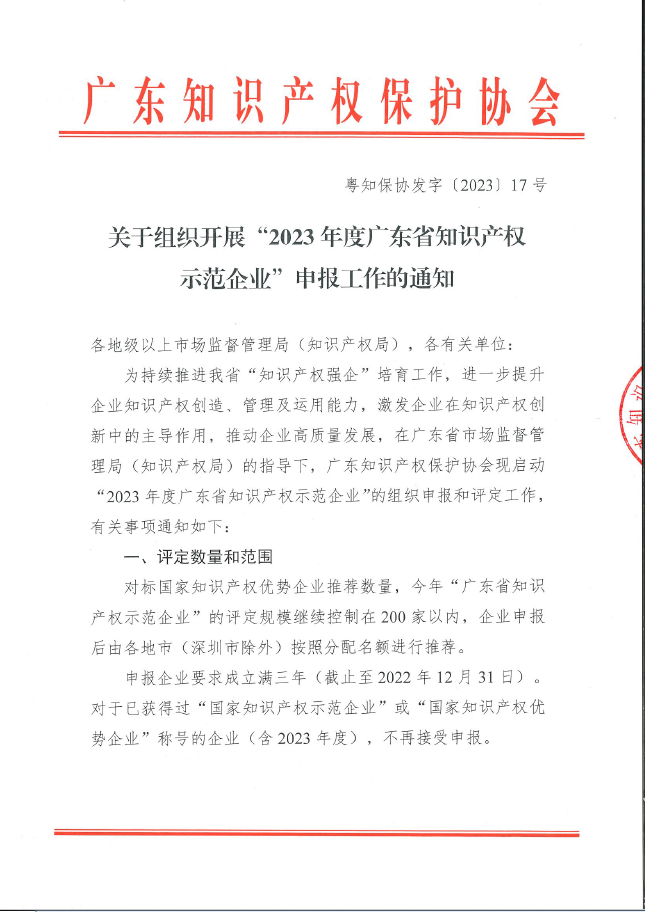 广东知识产权保护协会

粤知保协发字〔2023〕17号

关于组织开展“2023年度广东省知识产权示范企业”申报工作的通知

各地级以上市场监督管理局（知识产权局），各有关单位：

为持续推进我省“知识产权强企”培育工作，进一步提升企业知识产权创造、管理及运用能力，激发企业在知识产权创新中的主导作用，推动企业高质量发展，在广东省市场监督管理局（知识产权局）的指导下，广东知识产权保护协会现启动“2023年度广东省知识产权示范企业”的组织申报和评定工作，有关事项通知如下：

一、评定数量和范围

对标国家知识产权优势企业推荐数量，今年“广东省知识产权示范企业”的评定规模继续控制在200家以内，企业申报后由各地市（深圳市除外）按照分配名额进行推荐。

申报企业要求成立满三年（截止至2022年12月31日）。对于已获得过“国家知识产权示范企业”或“国家知识产权优势企业”称号的企业（含2023年度），不再接受申报。